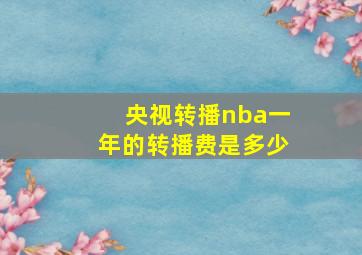 央视转播nba一年的转播费是多少